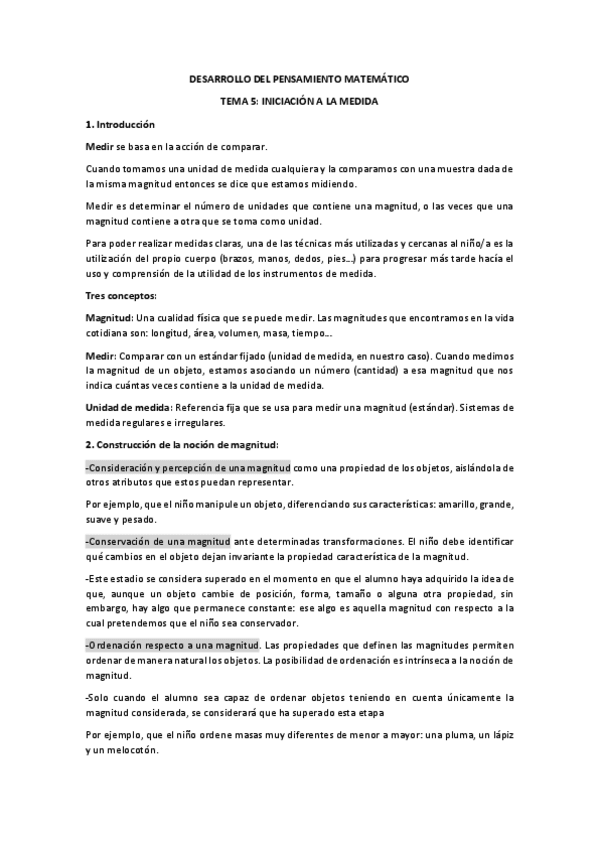 DESARROLLO DEL PENSAMIENTO MATEMÁTICO

TEMA 5: INICIACIÓN A LA MEDIDA

1. Introducción

Medir se basa en la acción de comparar.

Cuando tomamos una unidad de medida cualquiera y la comparamos con una muestra dada de la misma magnitud entonces se dice que estamos midiendo.

Medir es determinar el número de unidades que contiene una magnitud, o las veces que una magnitud contiene a otra que se toma como unidad.

Para poder realizar medidas claras, una de las técnicas más utilizadas y cercanas al niño/a es la utilización del propio cuerpo (brazos, manos, dedos, pies…) para progresar más tarde hacía el uso y comprensión de la utilidad de los instrumentos de medida.

Tres conceptos:

Magnitud: Una cualidad física que se puede medir. Las magnitudes que encontramos en la vida cotidiana son: longitud, área, volumen, masa, tiempo…

Medir: Comparar con un estándar fijado (unidad de medida, en nuestro caso). Cuando medimos la magnitud de un objeto, estamos asociando un número (cantidad) a esa magnitud que nos indica cuántas veces contiene a la unidad de medida.

Unidad de medida: Referencia fija que se usa para medir una magnitud (estándar). Sistemas de medida regulares e irregulares.

2. Construcción de la noción de magnitud:

-Consideración y percepción de una magnitud como una propiedad de los objetos, aislándola de otros atributos que estos puedan representar.

Por ejemplo, que el niño manipule un objeto, diferenciando sus características: amarillo, grande, suave y pesado.

-Conservación de una magnitud ante determinadas transformaciones. El niño debe identificar qué cambios en el objeto dejan invariante la propiedad característica de la magnitud.

-Este estadio se considera superado en el momento en que el alumno haya adquirido la idea de que, aunque un objeto cambie de posición, forma, tamaño o alguna otra propiedad, sin embargo, hay algo que permanece constante: ese algo es aquella magnitud con respecto a la cual pretendemos que el niño sea conservador.

-Ordenación respecto a una magnitud. Las propiedades que definen las magnitudes permiten ordenar de manera natural los objetos. La posibilidad de ordenación es intrínseca a la noción de magnitud.

-Solo cuando el alumno sea capaz de ordenar objetos teniendo en cuenta únicamente la magnitud considerada, se considerará que ha superado esta etapa

Por ejemplo, que el niño ordene masas muy diferentes de menor a mayor: una pluma, un lápiz y un melocotón.